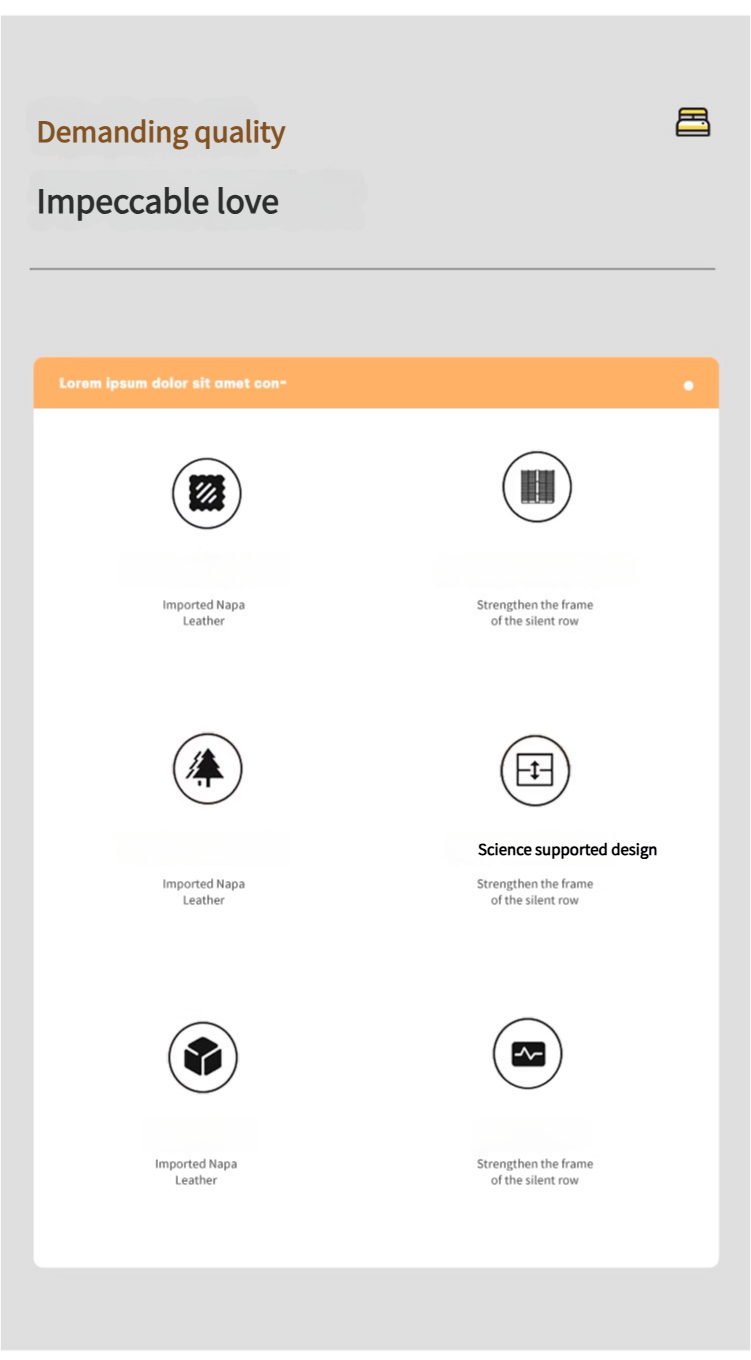 Demanding quality

Impeccable love

Lorem ipsum dolor sit amet con-

Imported Napa Leather

Strengthen the frame of the silent row

Imported Napa Leather

Science supported design

Strengthen the frame of the silent row

Imported Napa Leather

Strengthen the frame of the silent row